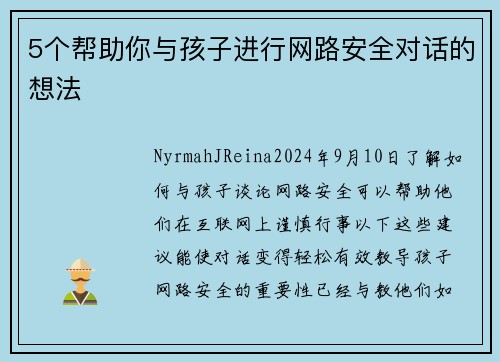 5个帮助你与孩子进行网路安全对话的想法

NyrmahJReina2024年9月10日了解如何与孩子谈论网路安全可以帮助他们在互联网上谨慎行事以下这些建议能使对话变得轻松有效教导孩子网路安全的重要性已经与教他们如